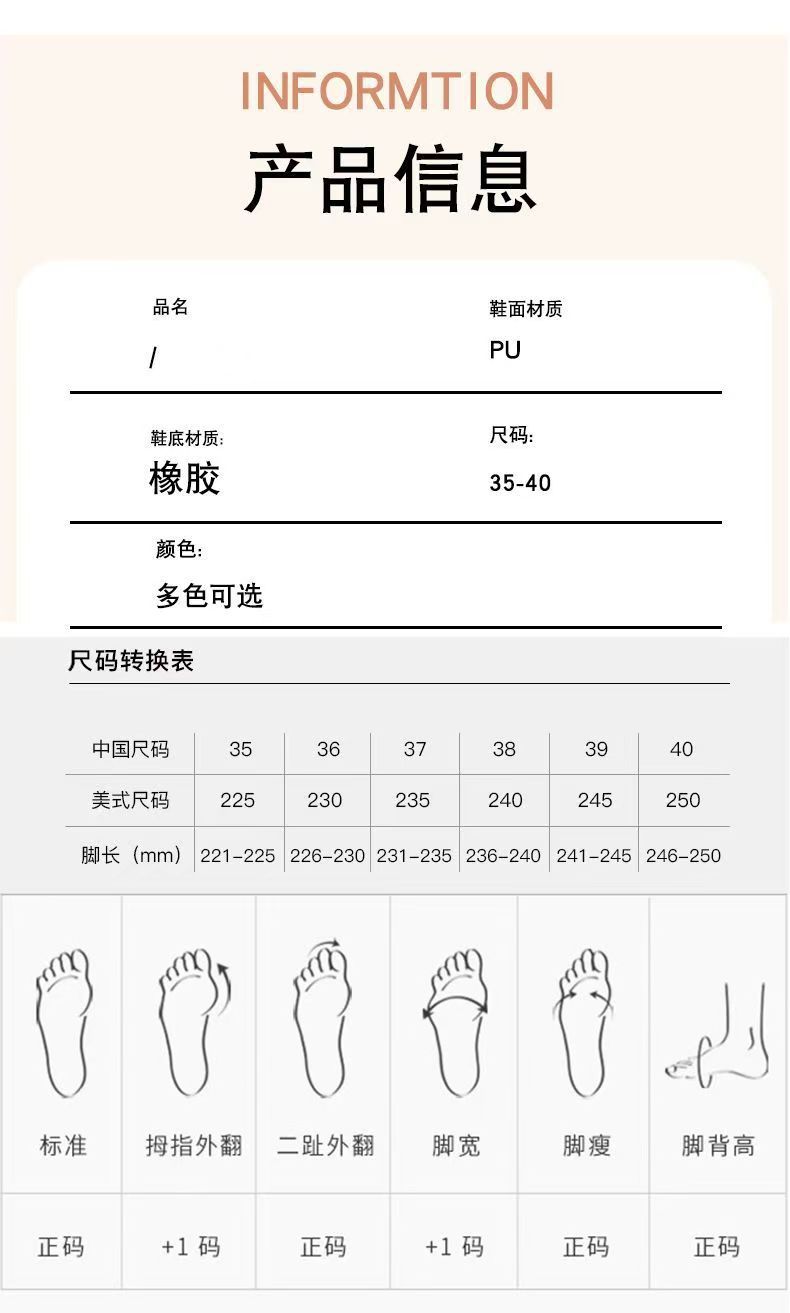 INFORMTION
产品信息

品名
/

鞋面材质
PU

鞋底材质:
橡胶

尺码:
35-40

颜色:
多色可选

尺码转换表

| 中国尺码 | 35 | 36 | 37 | 38 | 39 | 40 |
|---|---|---|---|---|---|---|
| 美式尺码 | 225 | 230 | 235 | 240 | 245 | 250 |
| 脚长（mm） | 221-225 | 226-230 | 231-235 | 236-240 | 241-245 | 246-250 |

| 标准 | 拇指外翻 | 二趾外翻 | 脚宽 | 脚瘦 | 脚背高 |
|---|---|---|---|---|---|
| 正码 | +1 码 | 正码 | +1 码 | 正码 | 正码 |